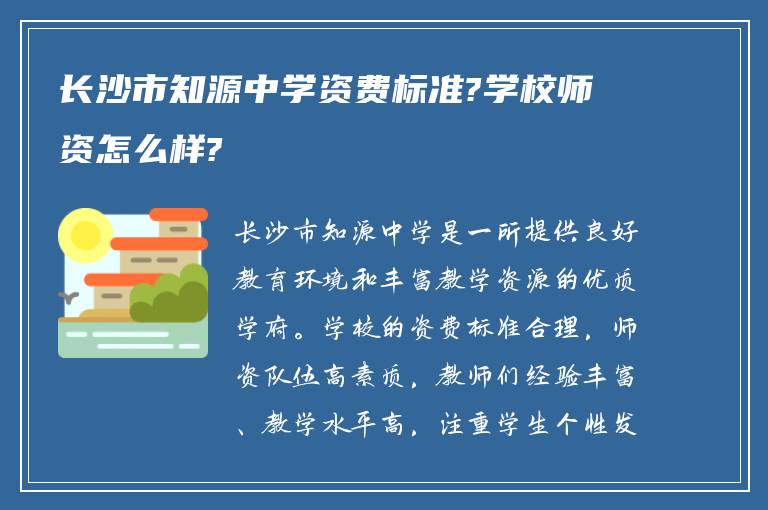 长沙市知源中学资费标准?学校师资怎么样?

长沙市知源中学是一所提供良好教育环境和丰富教学资源的优质学府。学校的资费标准合理，师资队伍高素质，教师们经验丰富、教学水平高，注重学生个性发